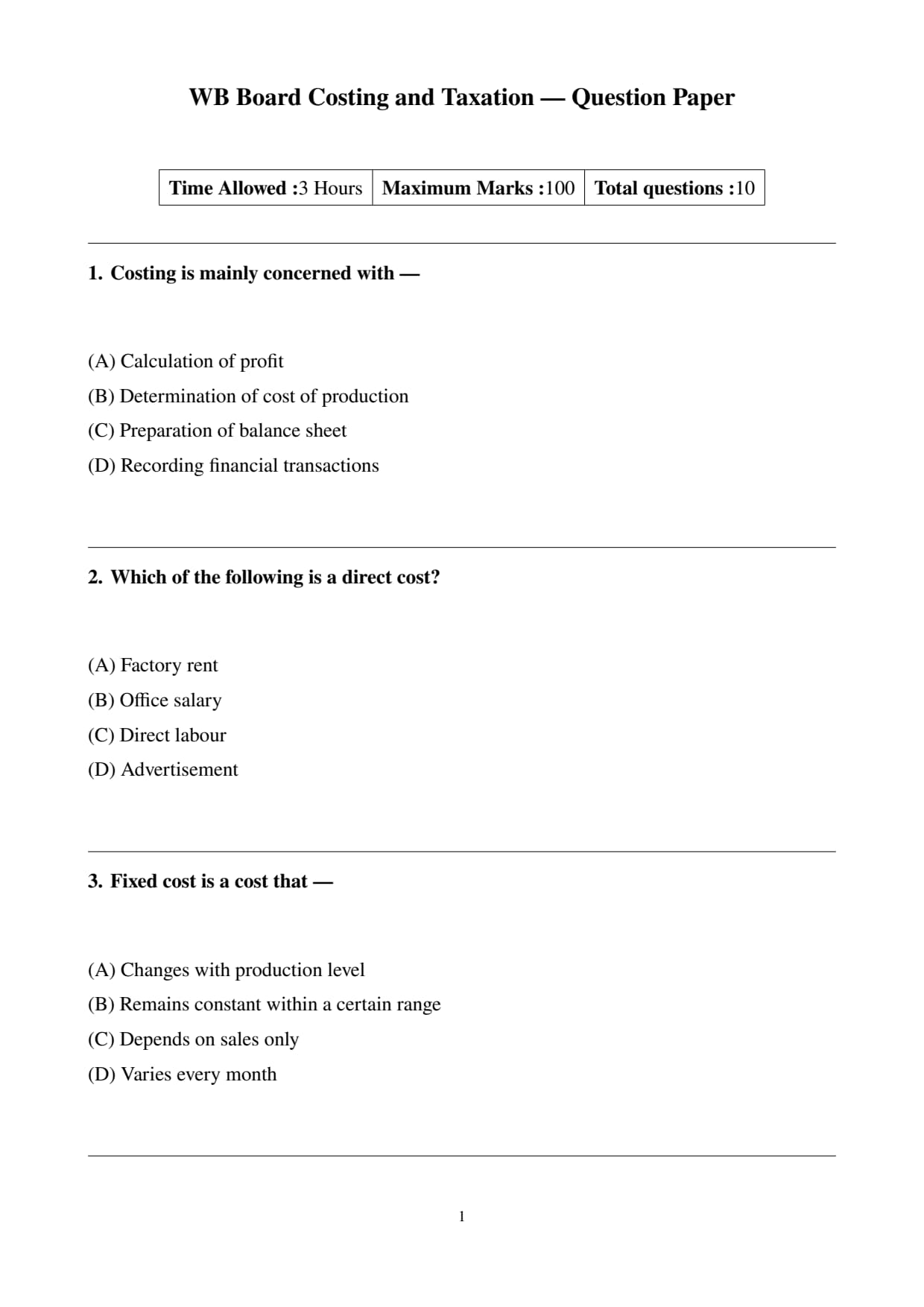 WB Board Costing and Taxation — Question Paper

| Time Allowed :3 Hours | Maximum Marks :100 | Total questions :10 |
|---|---|---|

1. Costing is mainly concerned with —

(A) Calculation of profit
(B) Determination of cost of production
(C) Preparation of balance sheet
(D) Recording financial transactions

2. Which of the following is a direct cost?

(A) Factory rent
(B) Office salary
(C) Direct labour
(D) Advertisement

3. Fixed cost is a cost that —

(A) Changes with production level
(B) Remains constant within a certain range
(C) Depends on sales only
(D) Varies every month

1